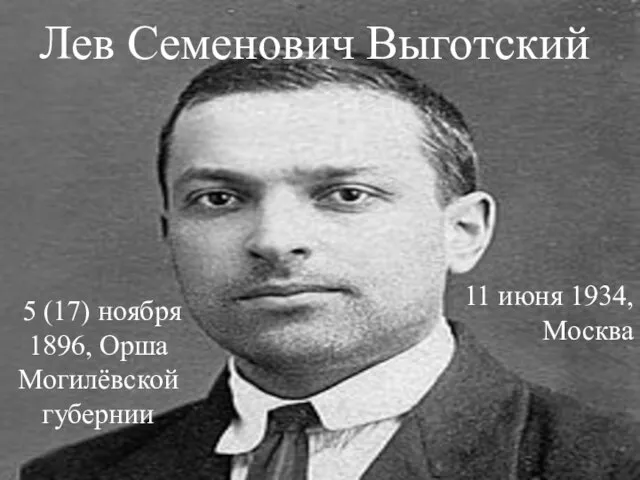 Лев Семенович Выготский

5 (17) ноября 1896, Орша Могилёвской губернии

11 июня 1934, Москва